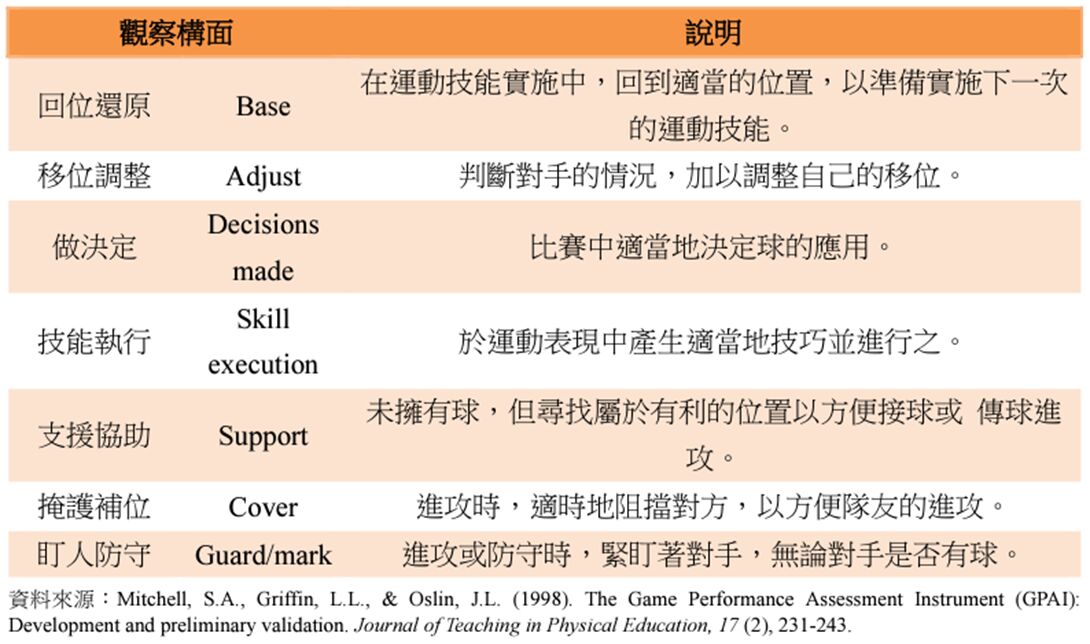 | 觀察構面 | | 說明 |
|---|---|---|
| 回位還原 | Base | 在運動技能實施中，回到適當的位置，以準備實施下一次的運動技能。 |
| 移位調整 | Adjust | 判斷對手的情況，加以調整自己的移位。 |
| 做決定 | Decisions made | 比賽中適當地決定球的應用。 |
| 技能執行 | Skill execution | 於運動表現中產生適當地技巧並進行之。 |
| 支援協助 | Support | 未擁有球，但尋找屬於有利的位置以方便接球或 傳球進攻。 |
| 掩護補位 | Cover | 進攻時，適時地阻擋對方，以方便隊友的進攻。 |
| 盯人防守 | Guard/mark | 進攻或防守時，緊盯著對手，無論對手是否有球。 |

資料來源：Mitchell, S.A., Griffin, L.L., & Oslin, J.L. (1998). The Game Performance Assessment Instrument (GPAI): Development and preliminary validation. Journal of Teaching in Physical Education, 17 (2), 231-243.